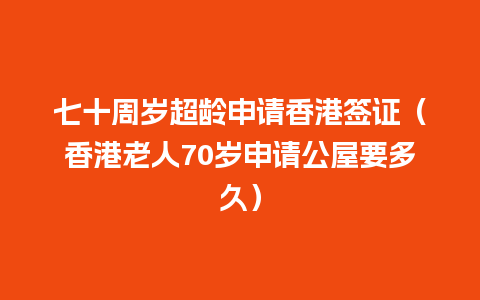 七十周岁超龄申请香港签证（香港老人70岁申请公屋要多久）